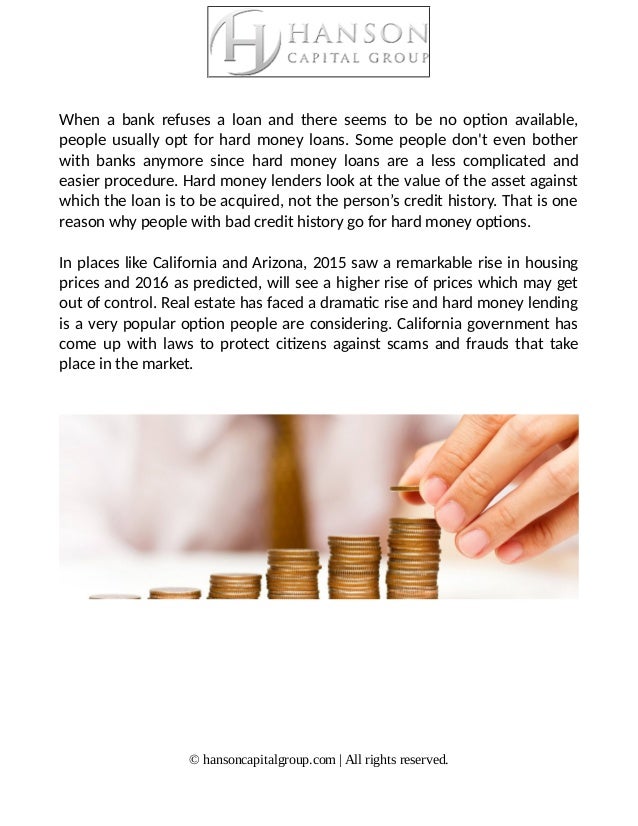 HANSON
CAPITAL GROUP

When a bank refuses a loan and there seems to be no option available, people usually opt for hard money loans. Some people don't even bother with banks anymore since hard money loans are a less complicated and easier procedure. Hard money lenders look at the value of the asset against which the loan is to be acquired, not the person's credit history. That is one reason why people with bad credit history go for hard money options.

In places like California and Arizona, 2015 saw a remarkable rise in housing prices and 2016 as predicted, will see a higher rise of prices which may get out of control. Real estate has faced a dramatic rise and hard money lending is a very popular option people are considering. California government has come up with laws to protect citizens against scams and frauds that take place in the market.

© hansoncapitalgroup.com | All rights reserved.